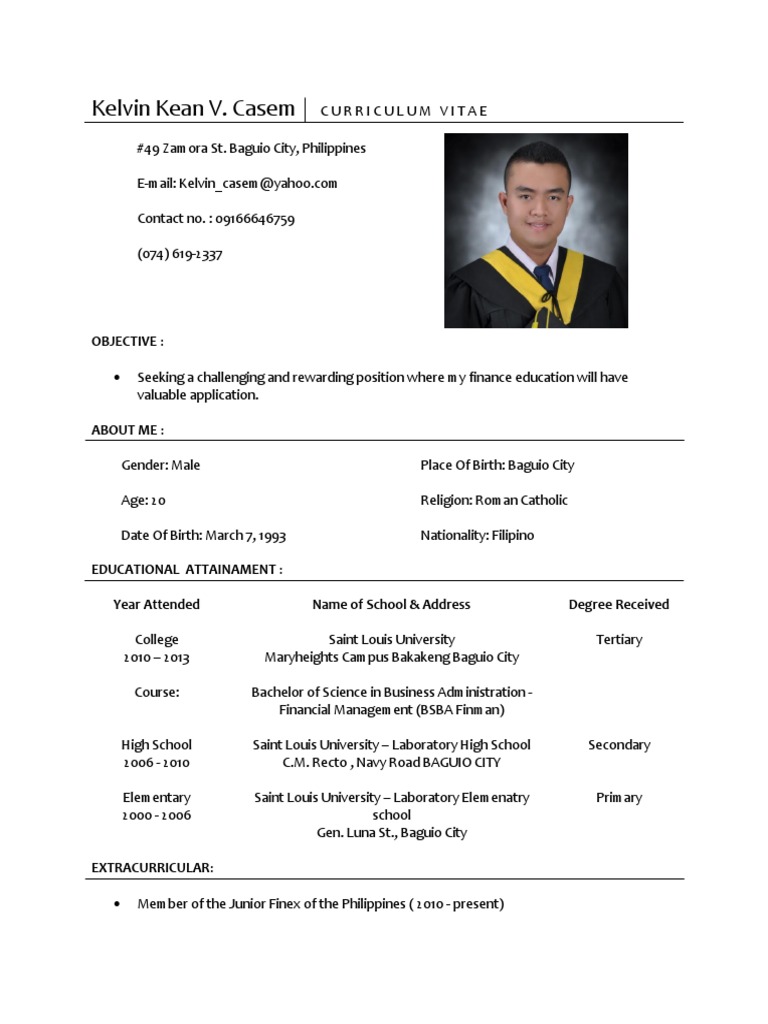 Kelvin Kean V. Casem | CURRICULUM VITAE

#49 Zamora St. Baguio City, Philippines

E-mail: Kelvin_casem@yahoo.com

Contact no. : 09166646759

(074) 619-2337

OBJECTIVE :

• Seeking a challenging and rewarding position where my finance education will have valuable application.

ABOUT ME :

Gender: Male

Age: 20

Date Of Birth: March 7, 1993

Place Of Birth: Baguio City

Religion: Roman Catholic

Nationality: Filipino

EDUCATIONAL ATTAINAMENT :

| Year Attended | Name of School & Address | Degree Received |
|---|---|---|
| College 2010 – 2013 | Saint Louis University Maryheights Campus Bakakeng Baguio City | Tertiary |
| Course: | Bachelor of Science in Business Administration - Financial Management (BSBA Finman) | |
| High School 2006 - 2010 | Saint Louis University – Laboratory High School C.M. Recto , Navy Road BAGUIO CITY | Secondary |
| Elementary 2000 - 2006 | Saint Louis University – Laboratory Elemenatry school Gen. Luna St., Baguio City | Primary |

EXTRACURRICULAR:

• Member of the Junior Finex of the Philippines ( 2010 - present)